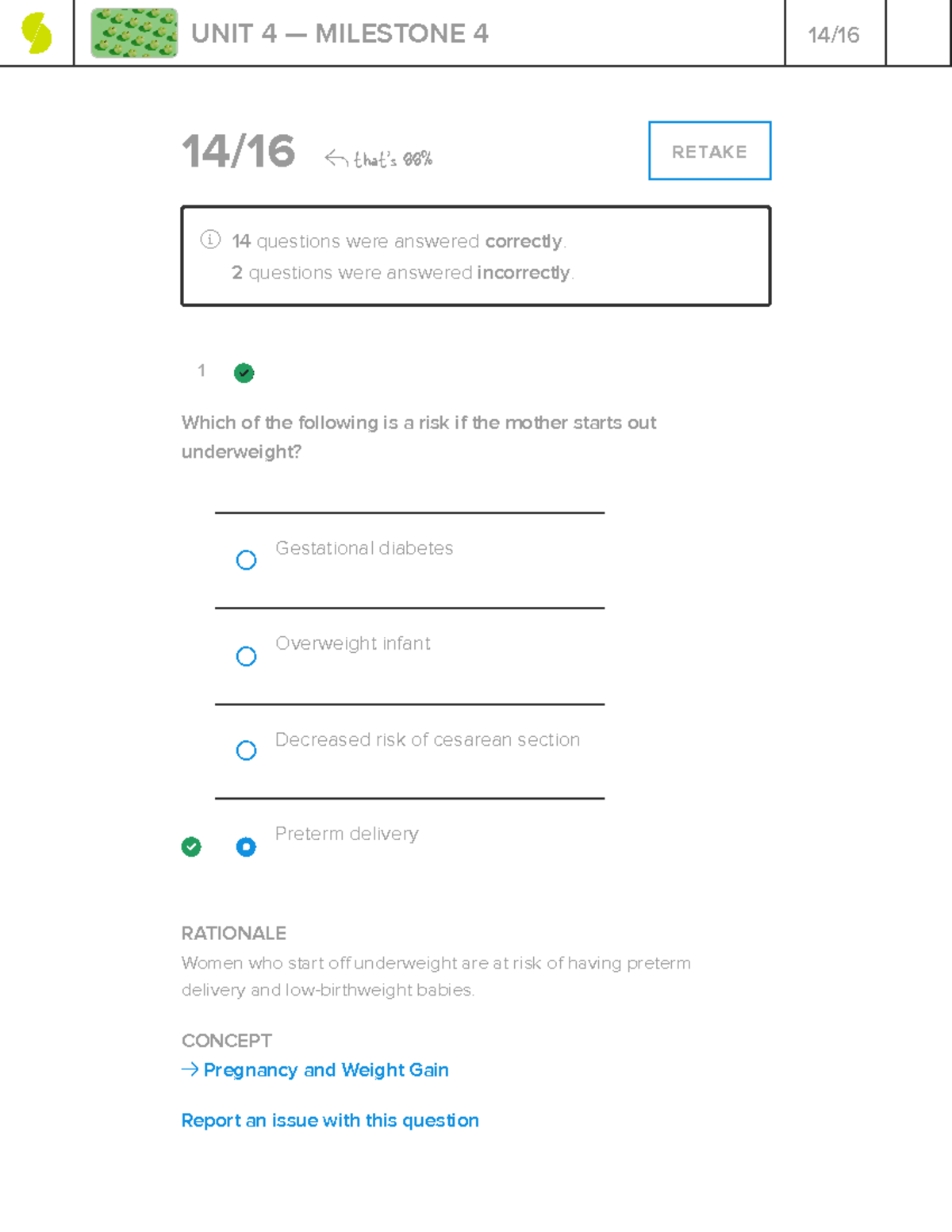 UNIT 4 — MILESTONE 4

14/16

14/16 that's 88%

RETAKE

14 questions were answered correctly.
2 questions were answered incorrectly.

1

Which of the following is a risk if the mother starts out underweight?

Gestational diabetes

Overweight infant

Decreased risk of cesarean section

Preterm delivery

RATIONALE
Women who start off underweight are at risk of having preterm delivery and low-birthweight babies.

CONCEPT
→ Pregnancy and Weight Gain

Report an issue with this question